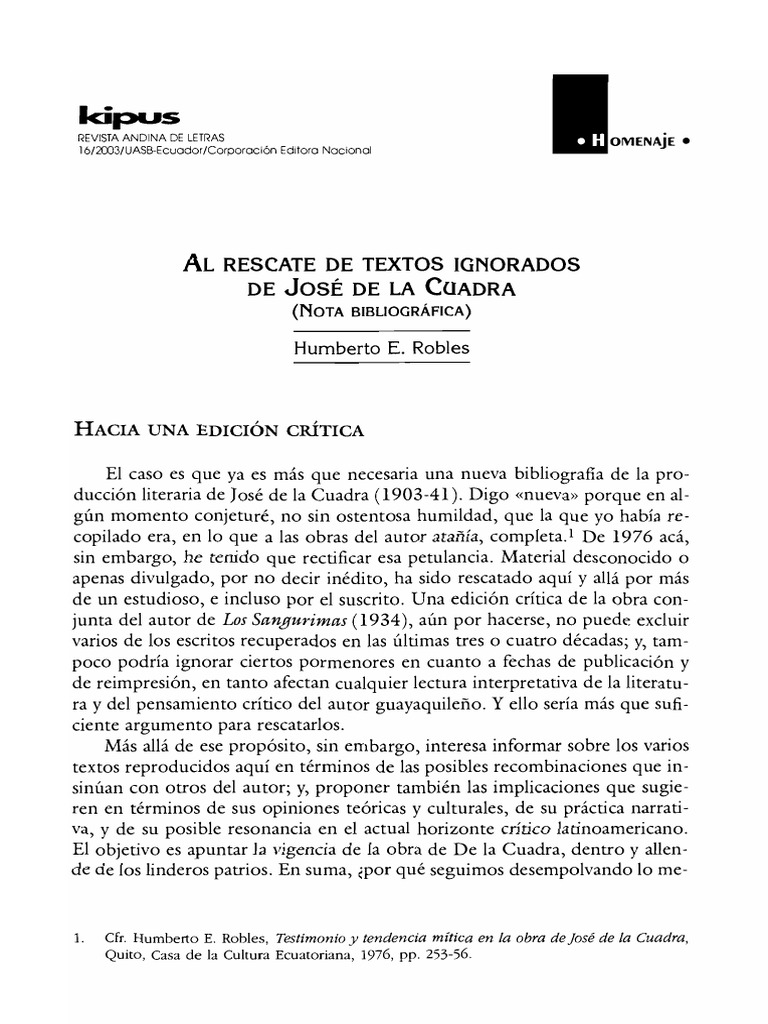 kipus
REVISTA ANDINA DE LETRAS
16/2003/UASB-Ecuador/Corporación Editora Nacional

• HOMENAJE •

AL RESCATE DE TEXTOS IGNORADOS DE JOSÉ DE LA CUADRA
(NOTA BIBLIOGRÁFICA)

Humberto E. Robles

HACIA UNA EDICIÓN CRÍTICA

El caso es que ya es más que necesaria una nueva bibliografía de la producción literaria de José de la Cuadra (1903-41). Digo «nueva» porque en algún momento conjeturé, no sin ostentosa humildad, que la que yo había recopilado era, en lo que a las obras del autor atañía, completa.$^1$ De 1976 acá, sin embargo, he tenido que rectificar esa petulancia. Material desconocido o apenas divulgado, por no decir inédito, ha sido rescatado aquí y allá por más de un estudioso, e incluso por el suscrito. Una edición crítica de la obra conjunta del autor de Los Sangurimas (1934), aún por hacerse, no puede excluir varios de los escritos recuperados en las últimas tres o cuatro décadas; y, tampoco podría ignorar ciertos pormenores en cuanto a fechas de publicación y de reimpresión, en tanto afectan cualquier lectura interpretativa de la literatura y del pensamiento crítico del autor guayaquileño. Y ello sería más que suficiente argumento para rescatarlos.

Más allá de ese propósito, sin embargo, interesa informar sobre los varios textos reproducidos aquí en términos de las posibles recombinaciones que insinúan con otros del autor; y, proponer también las implicaciones que sugieren en términos de sus opiniones teóricas y culturales, de su práctica narrativa, y de su posible resonancia en el actual horizonte crítico latinoamericano. El objetivo es apuntar la vigencia de la obra de De la Cuadra, dentro y allende de los linderos patrios. En suma, ¿por qué seguimos desempolvando lo me-

1. Cfr. Humberto E. Robles, Testimonio y tendencia mítica en la obra de José de la Cuadra, Quito, Casa de la Cultura Ecuatoriana, 1976, pp. 253-56.